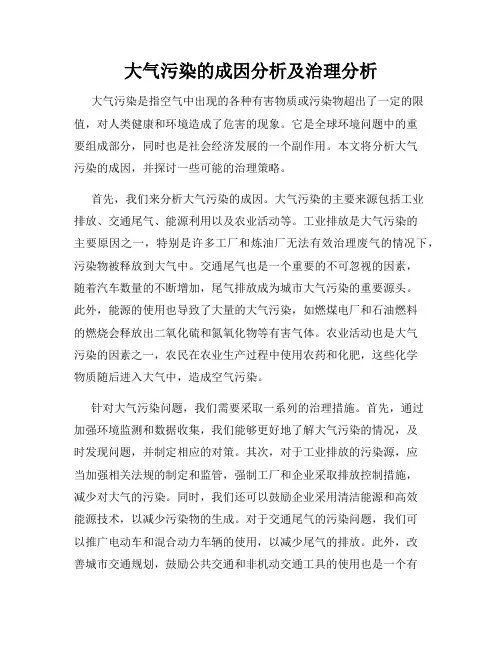 大气污染的成因分析及治理分析

大气污染是指空气中出现的各种有害物质或污染物超出了一定的限值，对人类健康和环境造成了危害的现象。它是全球环境问题中的重要组成部分，同时也是社会经济发展的一个副作用。本文将分析大气污染的成因，并探讨一些可能的治理策略。

首先，我们来分析大气污染的成因。大气污染的主要来源包括工业排放、交通尾气、能源利用以及农业活动等。工业排放是大气污染的主要原因之一，特别是许多工厂和炼油厂无法有效治理废气的情况下，污染物被释放到大气中。交通尾气也是一个重要的不可忽视的因素，随着汽车数量的不断增加，尾气排放成为城市大气污染的重要源头。此外，能源的使用也导致了大量的大气污染，如燃煤电厂和石油燃料的燃烧会释放出二氧化硫和氮氧化物等有害气体。农业活动也是大气污染的因素之一，农民在农业生产过程中使用农药和化肥，这些化学物质随后进入大气中，造成空气污染。

针对大气污染问题，我们需要采取一系列的治理措施。首先，通过加强环境监测和数据收集，我们能够更好地了解大气污染的情况，及时发现问题，并制定相应的对策。其次，对于工业排放的污染源，应当加强相关法规的制定和监管，强制工厂和企业采取排放控制措施，减少对大气的污染。同时，我们还可以鼓励企业采用清洁能源和高效能源技术，以减少污染物的生成。对于交通尾气的污染问题，我们可以推广电动车和混合动力车辆的使用，以减少尾气的排放。此外，改善城市交通规划，鼓励公共交通和非机动交通工具的使用也是一个有